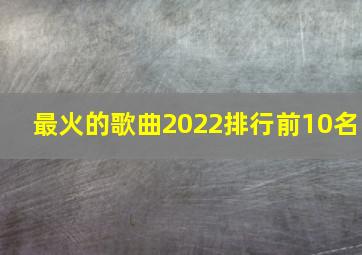 最火的歌曲2022排行前10名